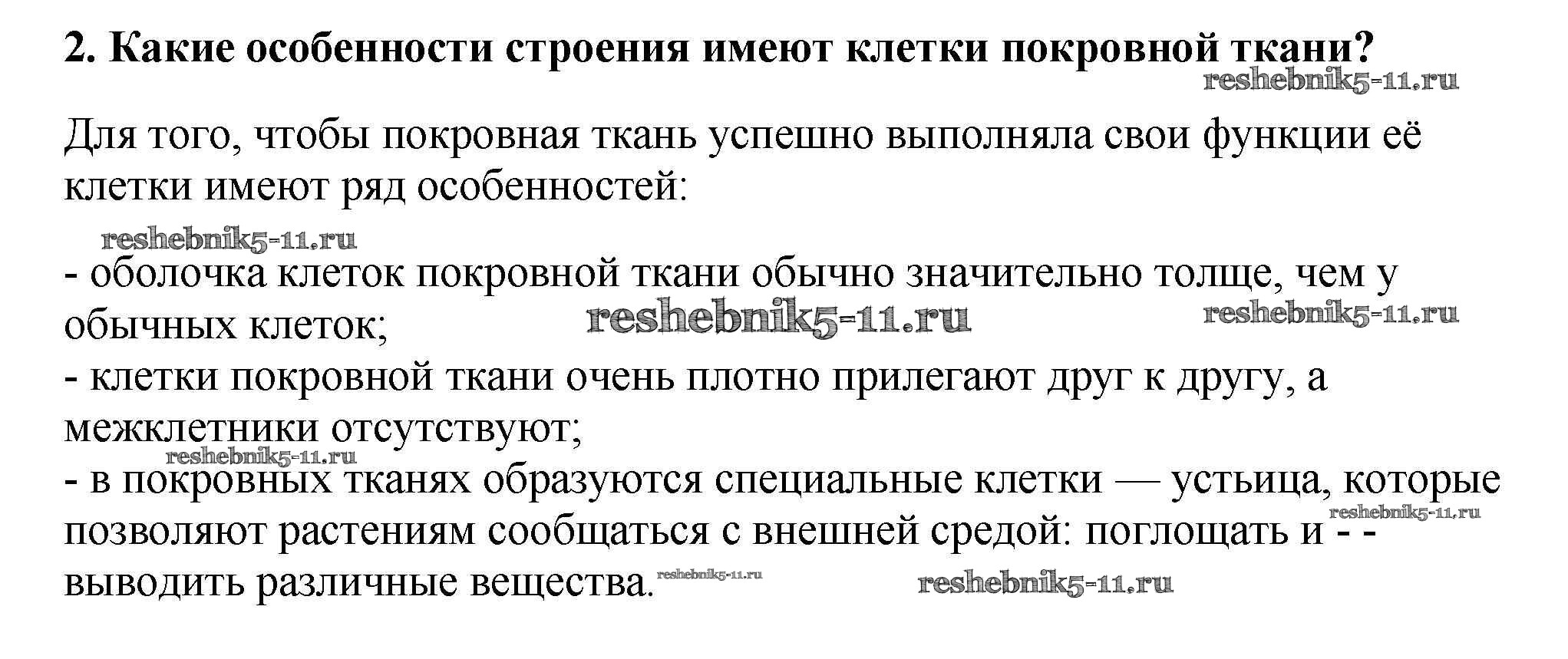 2. Какие особенности строения имеют клетки покровной ткани?

Для того, чтобы покровная ткань успешно выполняла свои функции её клетки имеют ряд особенностей:

- оболочка клеток покровной ткани обычно значительно толще, чем у обычных клеток;
- клетки покровной ткани очень плотно прилегают друг к другу, а межклетники отсутствуют;
- в покровных тканях образуются специальные клетки — устьица, которые позволяют растениям сообщаться с внешней средой: поглощать и - - выводить различные вещества.

reshebnik5-11.ru